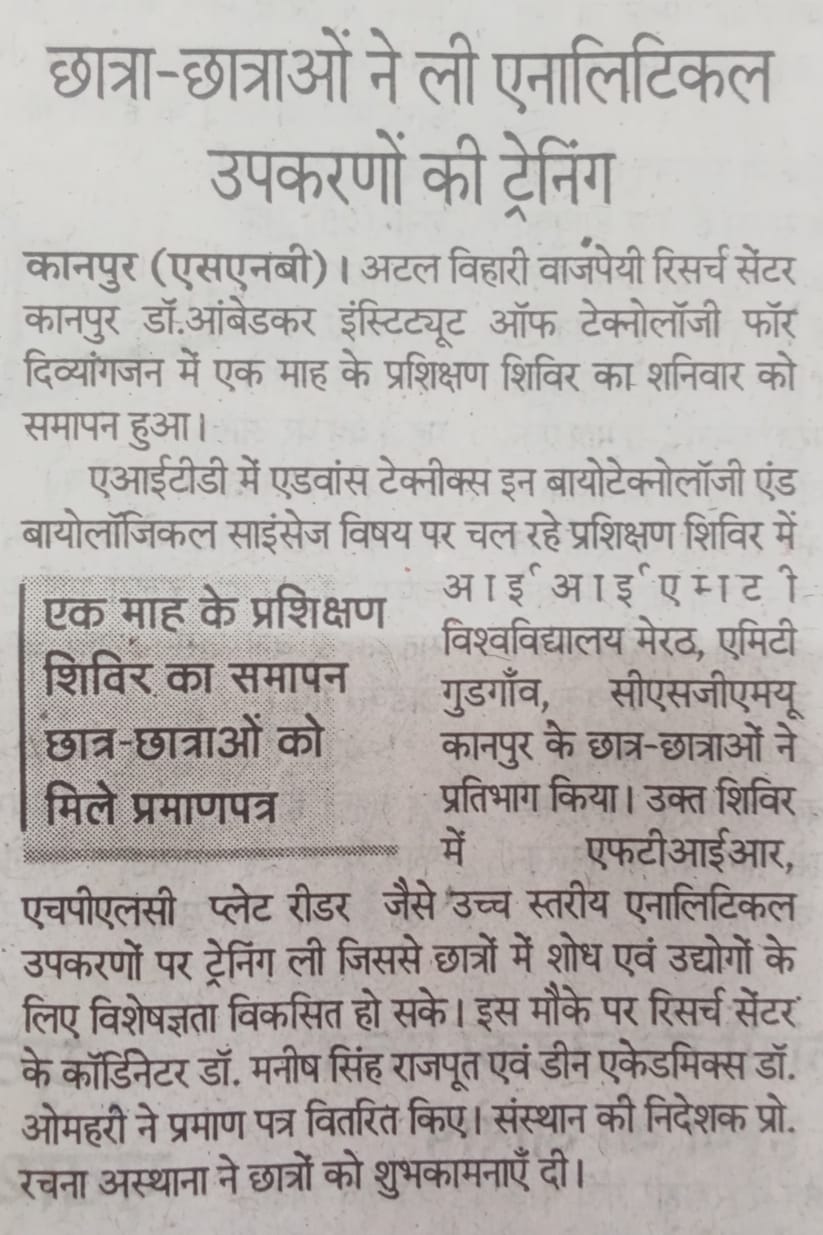 छात्रा-छात्राओं ने ली एनालिटिकल उपकरणों की ट्रेनिंग

कानपुर (एसएनबी)। अटल विहारी वाजपेयी रिसर्च सेंटर कानपुर डॉ.आंबेडकर इंस्टिट्यूट ऑफ टेक्नोलॉजी फॉर दिव्यांगजन में एक माह के प्रशिक्षण शिविर का शनिवार को समापन हुआ।

एआईटीडी में एडवांस टेक्नीक्स इन बायोटेक्नोलॉजी एंड बायोलॉजिकल साइंसेज विषय पर चल रहे प्रशिक्षण शिविर में आईआईएमटी विश्वविद्यालय मेरठ, एमिटी गुडगाँव, सीएसजीएमयू कानपुर के छात्र-छात्राओं ने प्रतिभाग किया। उक्त शिविर में एफटीआईआर, एचपीएलसी प्लेट रीडर जैसे उच्च स्तरीय एनालिटिकल उपकरणों पर ट्रेनिंग ली जिससे छात्रों में शोध एवं उद्योगों के लिए विशेषज्ञता विकसित हो सके। इस मौके पर रिसर्च सेंटर के कॉर्डिनेटर डॉ. मनीष सिंह राजपूत एवं डीन एकेडमिक्स डॉ. ओमहरी ने प्रमाण पत्र वितरित किए। संस्थान की निदेशक प्रो. रचना अस्थाना ने छात्रों को शुभकामनाएँ दी।

एक माह के प्रशिक्षण शिविर का समापन छात्र-छात्राओं को मिले प्रमाणपत्र